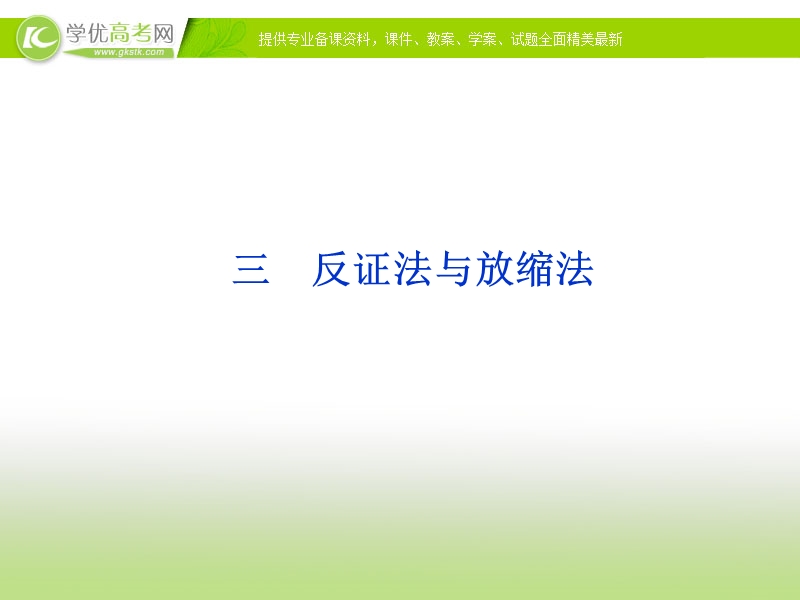 学优高考网
www.gkstk.com
提供专业备课资料，课件、教案、学案、试题全面精美最新

三　反证法与放缩法